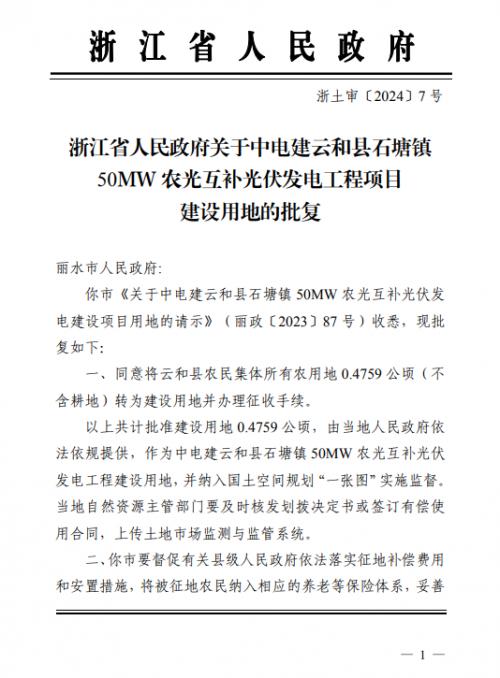 浙江省人民政府

浙土审〔2024〕7号

浙江省人民政府关于中电建云和县石塘镇50MW农光互补光伏发电工程项目建设用地的批复

丽水市人民政府:

你市《关于中电建云和县石塘镇50MW农光互补光伏发电建设项目用地的请示》（丽政〔2023〕87号）收悉，现批复如下:

一、同意将云和县农民集体所有农用地0.4759公顷（不含耕地）转为建设用地并办理征收手续。

以上共计批准建设用地0.4759公顷，由当地人民政府依法依规提供，作为中电建云和县石塘镇50MW农光互补光伏发电工程建设用地，并纳入国土空间规划“一张图”实施监督。当地自然资源主管部门要及时核发划拨决定书或签订有偿使用合同，上传土地市场监测与监管系统。

二、你市要督促有关县级人民政府依法落实征地补偿费用和安置措施，将被征地农民纳入相应的养老等保险体系，妥善

— 1 —